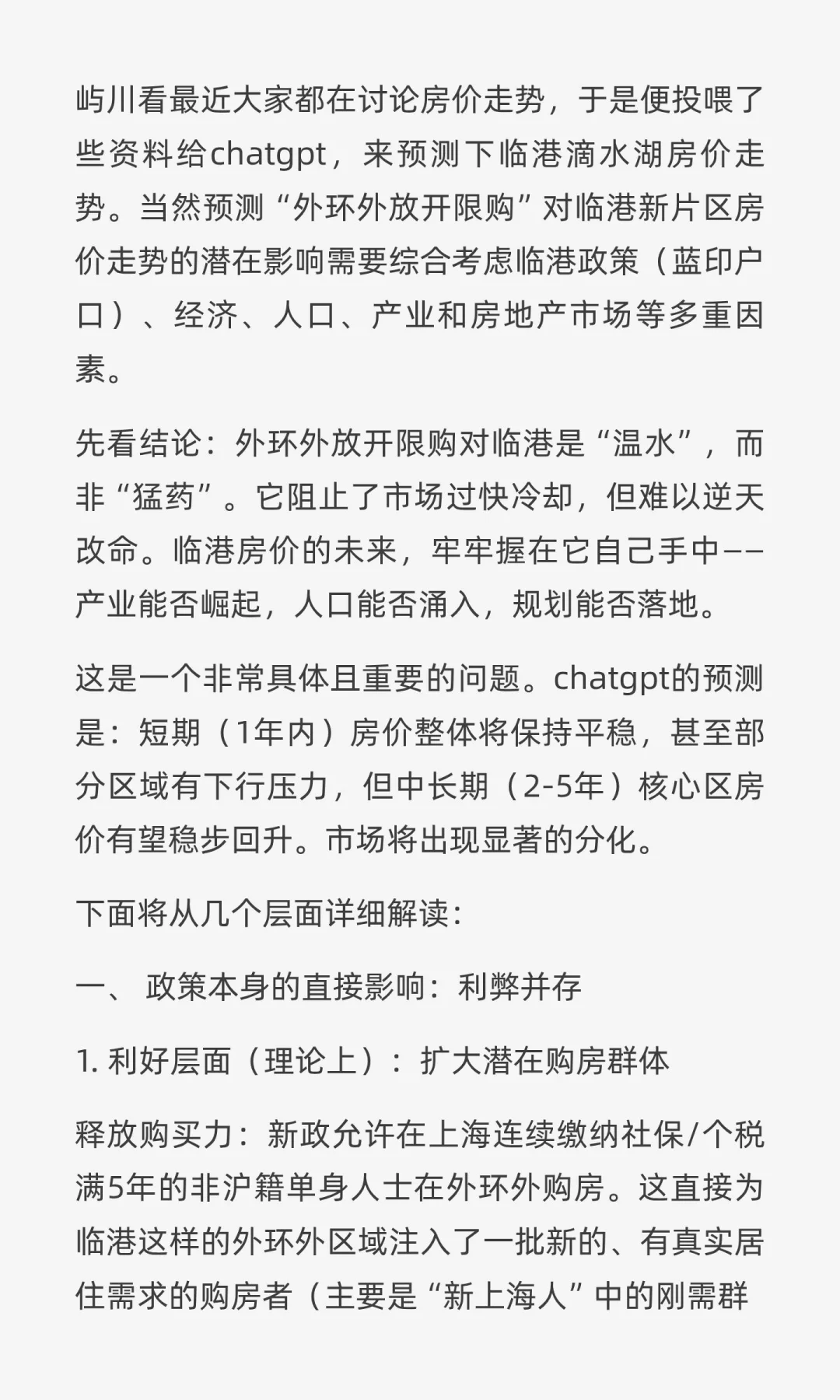 屿川看最近大家都在讨论房价走势，于是便投喂了些资料给chatgpt，来预测下临港滴水湖房价走势。当然预测“外环外放开限购”对临港新片区房价走势的潜在影响需要综合考虑临港政策（蓝印户口）、经济、人口、产业和房地产市场等多重因素。

先看结论：外环外放开限购对临港是“温水”，而非“猛药”。它阻止了市场过快冷却，但难以逆天改命。临港房价的未来，牢牢握在它自己手中——产业能否崛起，人口能否涌入，规划能否落地。

这是一个非常具体且重要的问题。chatgpt的预测是：短期（1年内）房价整体将保持平稳，甚至部分区域有下行压力，但中长期（2-5年）核心区房价有望稳步回升。市场将出现显著的分化。

下面将从几个层面详细解读：

一、 政策本身的直接影响：利弊并存

1. 利好层面（理论上）：扩大潜在购房群体

释放购买力：新政允许在上海连续缴纳社保/个税满5年的非沪籍单身人士在外环外购房。这直接为临港这样的外环外区域注入了一批新的、有真实居住需求的购房者（主要是“新上海人”中的刚需群